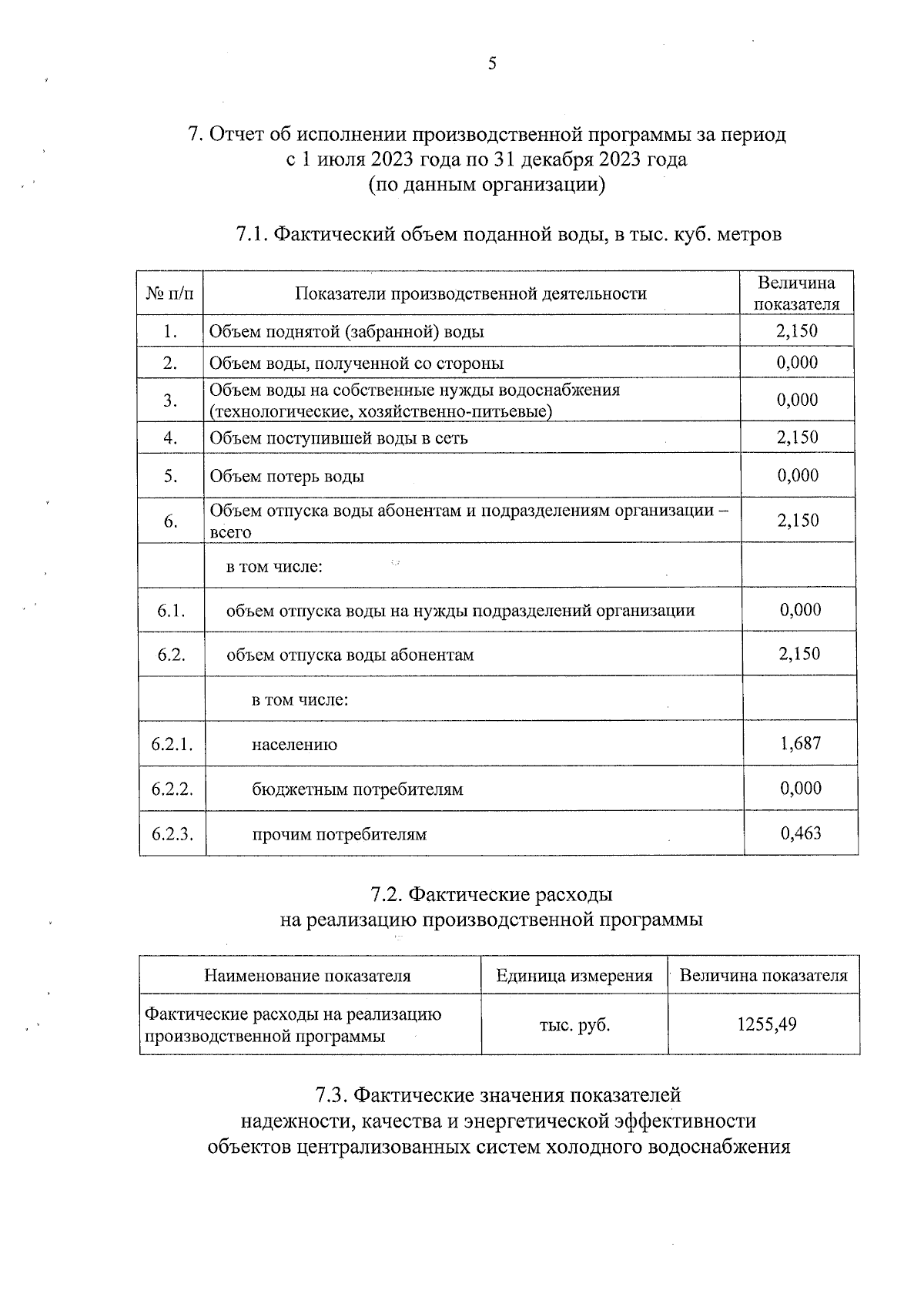 5

7. Отчет об исполнении производственной программы за период с 1 июля 2023 года по 31 декабря 2023 года (по данным организации)

7.1. Фактический объем поданной воды, в тыс. куб. метров

| № п/п | Показатели производственной деятельности | Величина показателя |
|---|---|---|
| 1. | Объем поднятой (забранной) воды | 2,150 |
| 2. | Объем воды, полученной со стороны | 0,000 |
| 3. | Объем воды на собственные нужды водоснабжения (технологические, хозяйственно-питьевые) | 0,000 |
| 4. | Объем поступившей воды в сеть | 2,150 |
| 5. | Объем потерь воды | 0,000 |
| 6. | Объем отпуска воды абонентам и подразделениям организации – всего | 2,150 |
|  | в том числе: |  |
| 6.1. | объем отпуска воды на нужды подразделений организации | 0,000 |
| 6.2. | объем отпуска воды абонентам | 2,150 |
|  | в том числе: |  |
| 6.2.1. | населению | 1,687 |
| 6.2.2. | бюджетным потребителям | 0,000 |
| 6.2.3. | прочим потребителям | 0,463 |

7.2. Фактические расходы на реализацию производственной программы

| Наименование показателя | Единица измерения | Величина показателя |
|---|---|---|
| Фактические расходы на реализацию производственной программы | тыс. руб. | 1255,49 |

7.3. Фактические значения показателей надежности, качества и энергетической эффективности объектов централизованных систем холодного водоснабжения